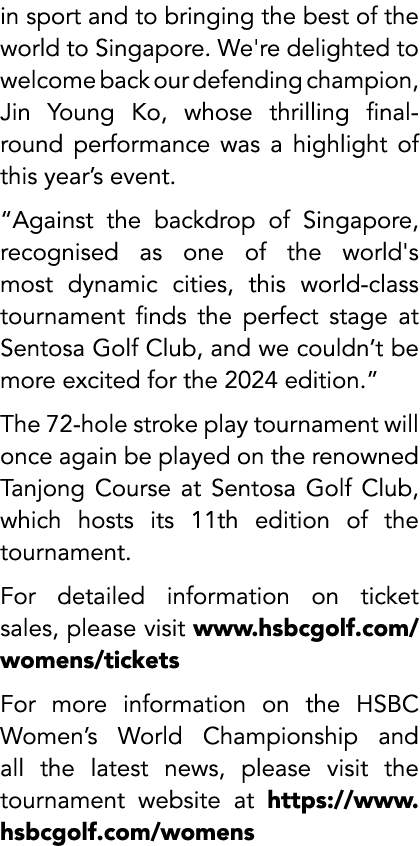 in sport and to bringing the best of the world to Singapore. We're delighted to welcome back our defending champion, Jin Young Ko, whose thrilling final-round performance was a highlight of this year's event.

"Against the backdrop of Singapore, recognised as one of the world's most dynamic cities, this world-class tournament finds the perfect stage at Sentosa Golf Club, and we couldn't be more excited for the 2024 edition."

The 72-hole stroke play tournament will once again be played on the renowned Tanjong Course at Sentosa Golf Club, which hosts its 11th edition of the tournament.

For detailed information on ticket sales, please visit www.hsbcgolf.com/womens/tickets

For more information on the HSBC Women's World Championship and all the latest news, please visit the tournament website at https://www.hsbcgolf.com/womens